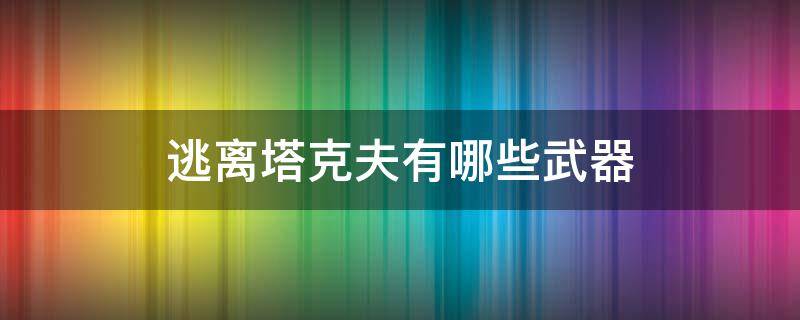 逃离塔克夫有哪些武器